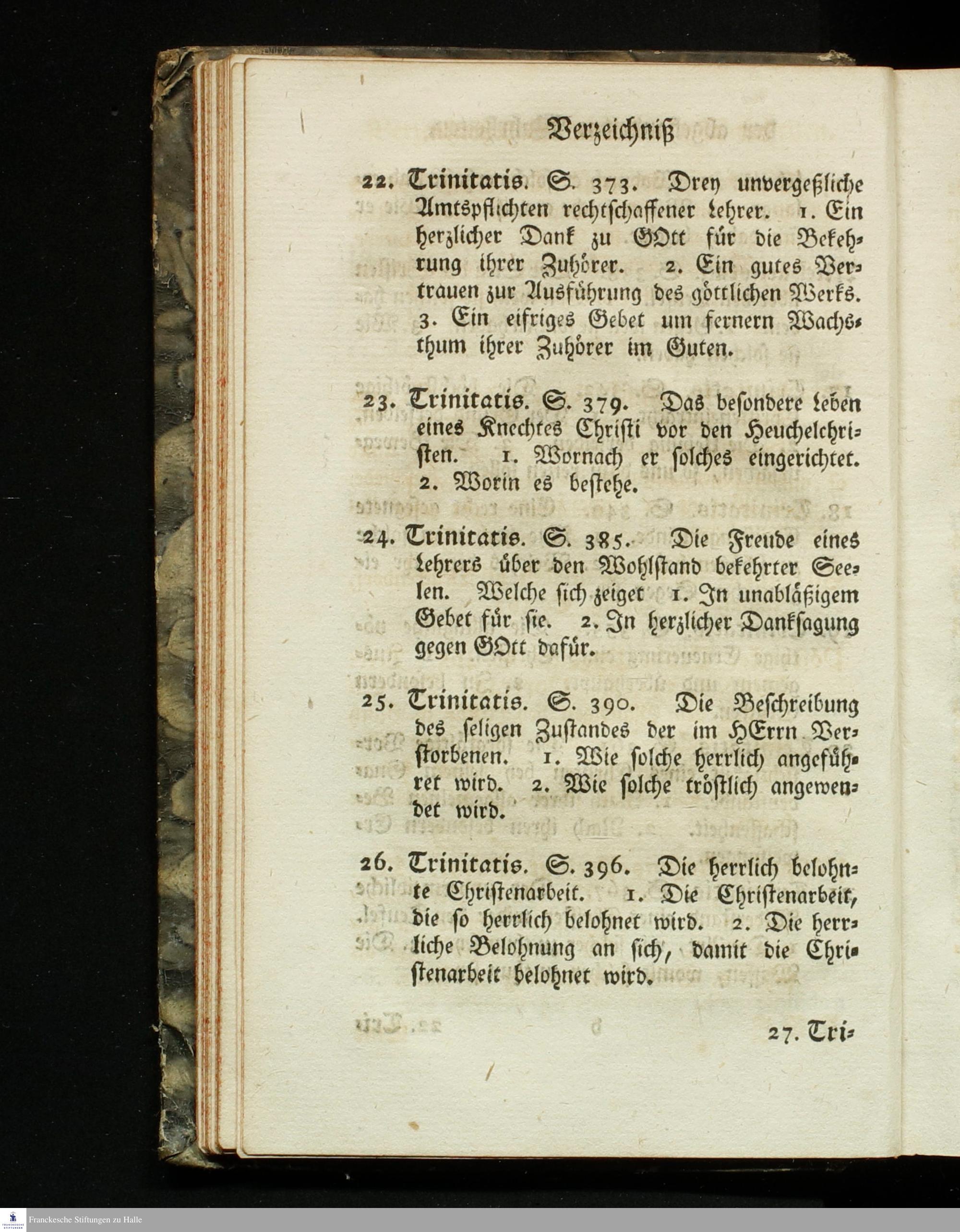 Verzeichniß

22. Trinitatis. S. 373. Drey unvergeßliche Amtspflichten rechtschaffener Lehrer. 1. Ein herzlicher Dank zu GOtt für die Bekehrung ihrer Zuhörer. 2. Ein gutes Vertrauen zur Ausführung des göttlichen Werks. 3. Ein eifriges Gebet um fernern Wachsthum ihrer Zuhörer im Guten.

23. Trinitatis. S. 379. Das besondere Leben eines Knechtes Christi vor den Heuchelchristen. 1. Wornach er solches eingerichtet. 2. Worin es bestehe.

24. Trinitatis. S. 385. Die Freude eines Lehrers über den Wohlstand bekehrter Seelen. Welche sich zeiget 1. In unabläßigem Gebet für sie. 2. In herzlicher Danksagung gegen GOtt dafür.

25. Trinitatis. S. 390. Die Beschreibung des seligen Zustandes der im HErrn Verstorbenen. 1. Wie solche herrlich angeführet wird. 2. Wie solche tröstlich angewendet wird.

26. Trinitatis. S. 396. Die herrlich belohnte Christenarbeit. 1. Die Christenarbeit, die so herrlich belohnet wird. 2. Die herrliche Belohnung an sich, damit die Christenarbeit belohnet wird.

27. Tri-

Franckesche Stiftungen zu Halle